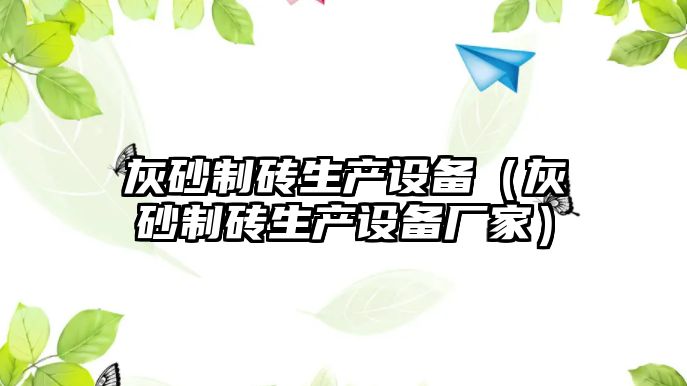 灰砂制砖生产设备（灰砂制砖生产设备厂家）